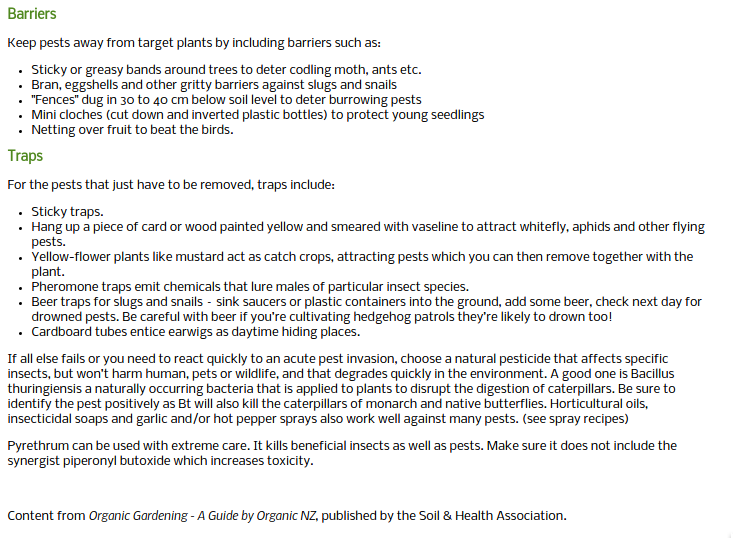 Barriers

Keep pests away from target plants by including barriers such as:

- Sticky or greasy bands around trees to deter codling moth, ants etc.
- Bran, eggshells and other gritty barriers against slugs and snails
- "Fences" dug in 30 to 40 cm below soil level to deter burrowing pests
- Mini cloches (cut down and inverted plastic bottles) to protect young seedlings
- Netting over fruit to beat the birds.

Traps

For the pests that just have to be removed, traps include:

- Sticky traps.
- Hang up a piece of card or wood painted yellow and smeared with vaseline to attract whitefly, aphids and other flying pests.
- Yellow-flower plants like mustard act as catch crops, attracting pests which you can then remove together with the plant.
- Pheromone traps emit chemicals that lure males of particular insect species.
- Beer traps for slugs and snails - sink saucers or plastic containers into the ground, add some beer, check next day for drowned pests. Be careful with beer if you're cultivating hedgehog patrols they're likely to drown too!
- Cardboard tubes entice earwigs as daytime hiding places.

If all else fails or you need to react quickly to an acute pest invasion, choose a natural pesticide that affects specific insects, but won't harm human, pets or wildlife, and that degrades quickly in the environment. A good one is Bacillus thuringiensis a naturally occurring bacteria that is applied to plants to disrupt the digestion of caterpillars. Be sure to identify the pest positively as Bt will also kill the caterpillars of monarch and native butterflies. Horticultural oils, insecticidal soaps and garlic and/or hot pepper sprays also work well against many pests. (see spray recipes)

Pyrethrum can be used with extreme care. It kills beneficial insects as well as pests. Make sure it does not include the synergist piperonyl butoxide which increases toxicity.

Content from Organic Gardening - A Guide by Organic NZ, published by the Soil & Health Association.